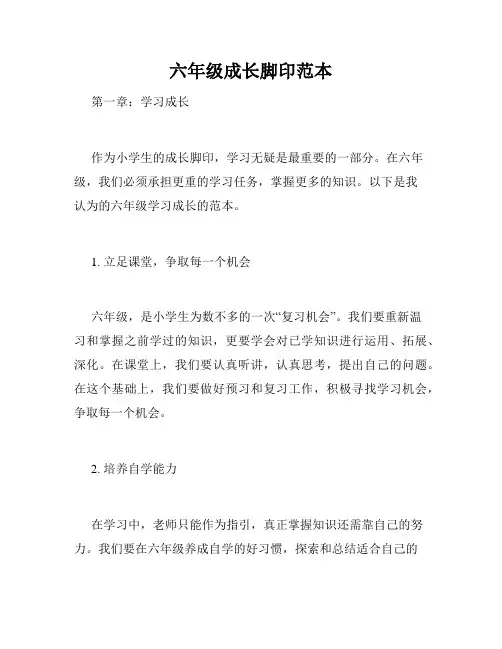 六年级成长脚印范本

第一章：学习成长

作为小学生的成长脚印，学习无疑是最重要的一部分。在六年级，我们必须承担更重的学习任务，掌握更多的知识。以下是我认为的六年级学习成长的范本。

1. 立足课堂，争取每一个机会

六年级，是小学生为数不多的一次“复习机会”。我们要重新温习和掌握之前学过的知识，更要学会对已学知识进行运用、拓展、深化。在课堂上，我们要认真听讲，认真思考，提出自己的问题。在这个基础上，我们要做好预习和复习工作，积极寻找学习机会，争取每一个机会。

2. 培养自学能力

在学习中，老师只能作为指引，真正掌握知识还需靠自己的努力。我们要在六年级养成自学的好习惯，探索和总结适合自己的